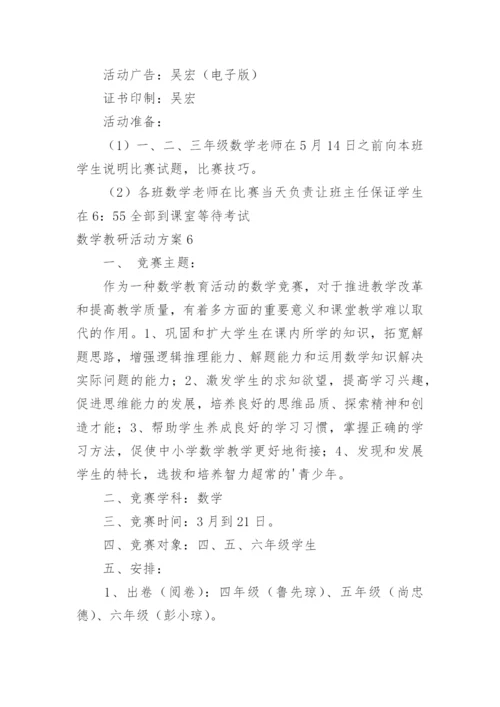 活动广告：吴宏（电子版）

证书印制：吴宏

活动准备：

（1）一、二、三年级数学老师在5月14日之前向本班学生说明比赛试题，比赛技巧。

（2）各班数学老师在比赛当天负责让班主任保证学生在6：55全部到课室等待考试

数学教研活动方案6

一、 竞赛主题：

作为一种数学教育活动的数学竞赛，对于推进教学改革和提高教学质量，有着多方面的重要意义和课堂教学难以取代的作用。1、巩固和扩大学生在课内所学的知识，拓宽解题思路，增强逻辑推理能力、解题能力和运用数学知识解决实际问题的能力；2、激发学生的求知欲望，提高学习兴趣，促进思维能力的发展，培养良好的思维品质、探索精神和创造才能；3、帮助学生养成良好的学习习惯，掌握正确的学习方法，促使中小学数学教学更好地衔接；4、发现和发展学生的特长，选拔和培养智力超常的'青少年。

二、竞赛学科：数学

三、竞赛时间：3月到21日。

四、竞赛对象：四、五、六年级学生

五、安排：

1、出卷（阅卷）：四年级（鲁先琼）、五年级（尚忠德）、六年级（彭小琼）。